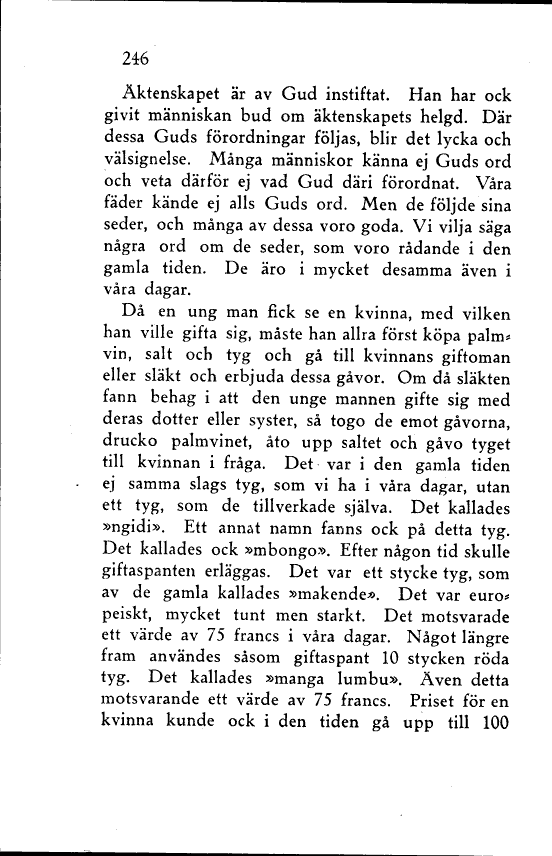 246

Äktenskapet är av Gud instiftat. Han har ock givit människan bud om äktenskapets helgd. Där dessa Guds förordningar följas, blir det lycka och välsignelse. Många människor känna ej Guds ord och veta därför ej vad Gud däri förordnat. Våra fäder kände ej alls Guds ord. Men de följde sina seder, och många av dessa voro goda. Vi vilja säga några ord om de seder, som voro rådande i den gamla tiden. De äro i mycket desamma även i våra dagar.

Då en ung man fick se en kvinna, med vilken han ville gifta sig, måste han allra först köpa palmvin, salt och tyg och gå till kvinnans giftoman eller släkt och erbjuda dessa gåvor. Om då släkten fann behag i att den unge mannen gifte sig med deras dotter eller syster, så togo de emot gåvorna, drucko palmvinet, åto upp saltet och gåvo tyget till kvinnan i fråga. Det var i den gamla tiden ej samma slags tyg, som vi ha i våra dagar, utan ett tyg, som de tillverkade själva. Det kallades »ngidi». Ett annat namn fanns ock på detta tyg. Det kallades ock »mbongo». Efter någon tid skulle giftaspanten erläggas. Det var ett stycke tyg, som av de gamla kallades »makende». Det var europeiskt, mycket tunt men starkt. Det motsvarade ett värde av 75 francs i våra dagar. Något längre fram användes såsom giftaspant 10 stycken röda tyg. Det kallades »manga lumbu». Även detta motsvarande ett värde av 75 francs. Priset för en kvinna kunde ock i den tiden gå upp till 100